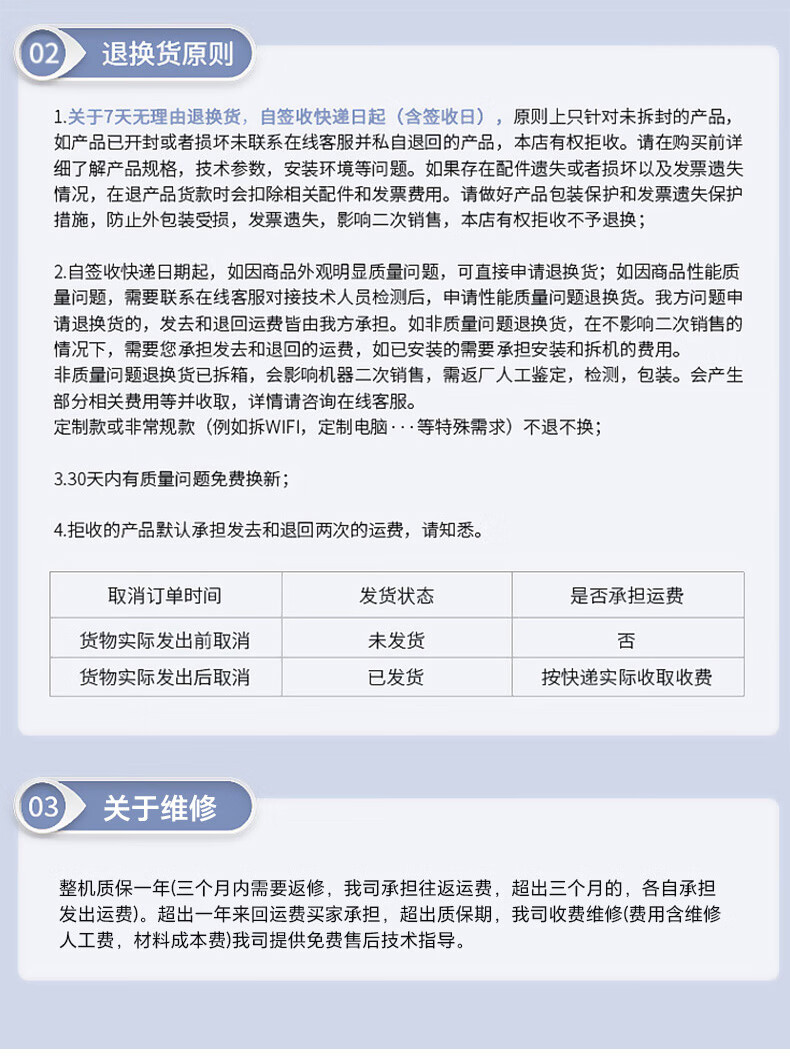 02 退换货原则

1.关于7天无理由退换货，自签收快递日起（含签收日），原则上只针对未拆封的产品，如产品已开封或者损坏未联系在线客服并私自退回的产品，本店有权拒收。请在购买前详细了解产品规格，技术参数，安装环境等问题。如果存在配件遗失或者损坏以及发票遗失情况，在退产品货款时会扣除相关配件和发票费用。请做好产品包装保护和发票遗失保护措施，防止外包装受损，发票遗失，影响二次销售，本店有权拒收不予退换；

2.自签收快递日期起，如因商品外观明显质量问题，可直接申请退换货；如因商品性能质量问题，需要联系在线客服对接技术人员检测后，申请性能质量问题退换货。我方问题申请退换货的，发去和退回运费皆由我方承担。如非质量问题退换货，在不影响二次销售的情况下，需要您承担发去和退回的运费，如已安装的需要承担安装和拆机的费用。
非质量问题退换货已拆箱，会影响机器二次销售，需返厂人工鉴定，检测，包装。会产生部分相关费用等并收取，详情请咨询在线客服。
定制款或非常规款（例如拆WIFI，定制电脑···等特殊需求）不退不换；

3.30天内有质量问题免费换新；

4.拒收的产品默认承担发去和退回两次的运费，请知悉。

| 取消订单时间 | 发货状态 | 是否承担运费 |
|---|---|---|
| 货物实际发出前取消 | 未发货 | 否 |
| 货物实际发出后取消 | 已发货 | 按快递实际收取收费 |

03 关于维修

整机质保一年(三个月内需要返修，我司承担往返运费，超出三个月的，各自承担发出运费)。超出一年来回运费买家承担，超出质保期，我司收费维修(费用含维修人工费，材料成本费)我司提供免费售后技术指导。